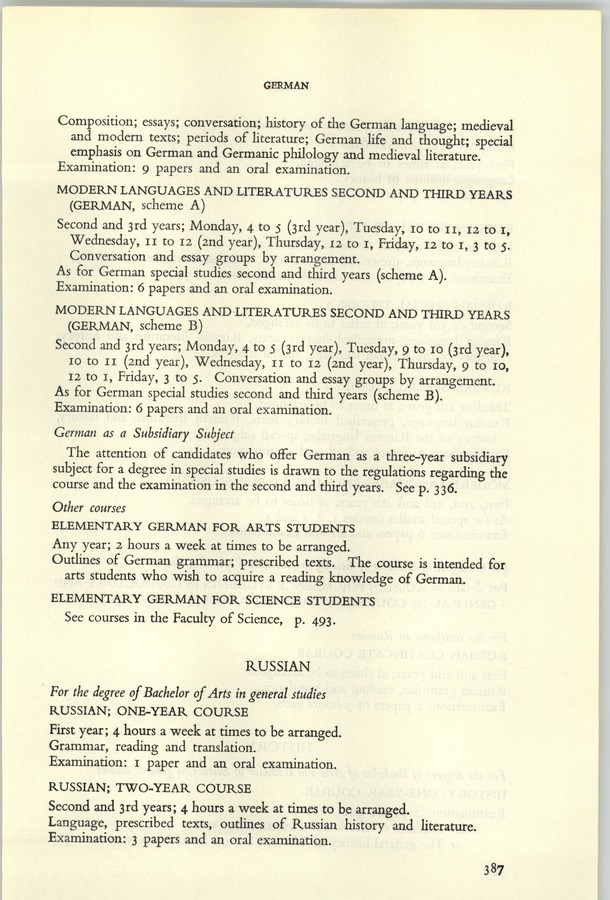 GERMAN

Composition; essays; conversation; history of the German language; medieval and modern texts; periods of literature; German life and thought; special emphasis on German and Germanic philology and medieval literature.
Examination: 9 papers and an oral examination.

MODERN LANGUAGES AND LITERATURES SECOND AND THIRD YEARS (GERMAN, scheme A)

Second and 3rd years; Monday, 4 to 5 (3rd year), Tuesday, 10 to 11, 12 to 1, Wednesday, 11 to 12 (2nd year), Thursday, 12 to 1, Friday, 12 to 1, 3 to 5. Conversation and essay groups by arrangement.
As for German special studies second and third years (scheme A).
Examination: 6 papers and an oral examination.

MODERN LANGUAGES AND LITERATURES SECOND AND THIRD YEARS (GERMAN, scheme B)

Second and 3rd years; Monday, 4 to 5 (3rd year), Tuesday, 9 to 10 (3rd year), 10 to 11 (2nd year), Wednesday, 11 to 12 (2nd year), Thursday, 9 to 10, 12 to 1, Friday, 3 to 5. Conversation and essay groups by arrangement.
As for German special studies second and third years (scheme B).
Examination: 6 papers and an oral examination.

German as a Subsidiary Subject

The attention of candidates who offer German as a three-year subsidiary subject for a degree in special studies is drawn to the regulations regarding the course and the examination in the second and third years. See p. 336.

Other courses

ELEMENTARY GERMAN FOR ARTS STUDENTS

Any year; 2 hours a week at times to be arranged.
Outlines of German grammar; prescribed texts. The course is intended for arts students who wish to acquire a reading knowledge of German.

ELEMENTARY GERMAN FOR SCIENCE STUDENTS

See courses in the Faculty of Science, p. 493.

RUSSIAN

For the degree of Bachelor of Arts in general studies

RUSSIAN; ONE-YEAR COURSE

First year; 4 hours a week at times to be arranged.
Grammar, reading and translation.
Examination: 1 paper and an oral examination.

RUSSIAN; TWO-YEAR COURSE

Second and 3rd years; 4 hours a week at times to be arranged.
Language, prescribed texts, outlines of Russian history and literature.
Examination: 3 papers and an oral examination.

387